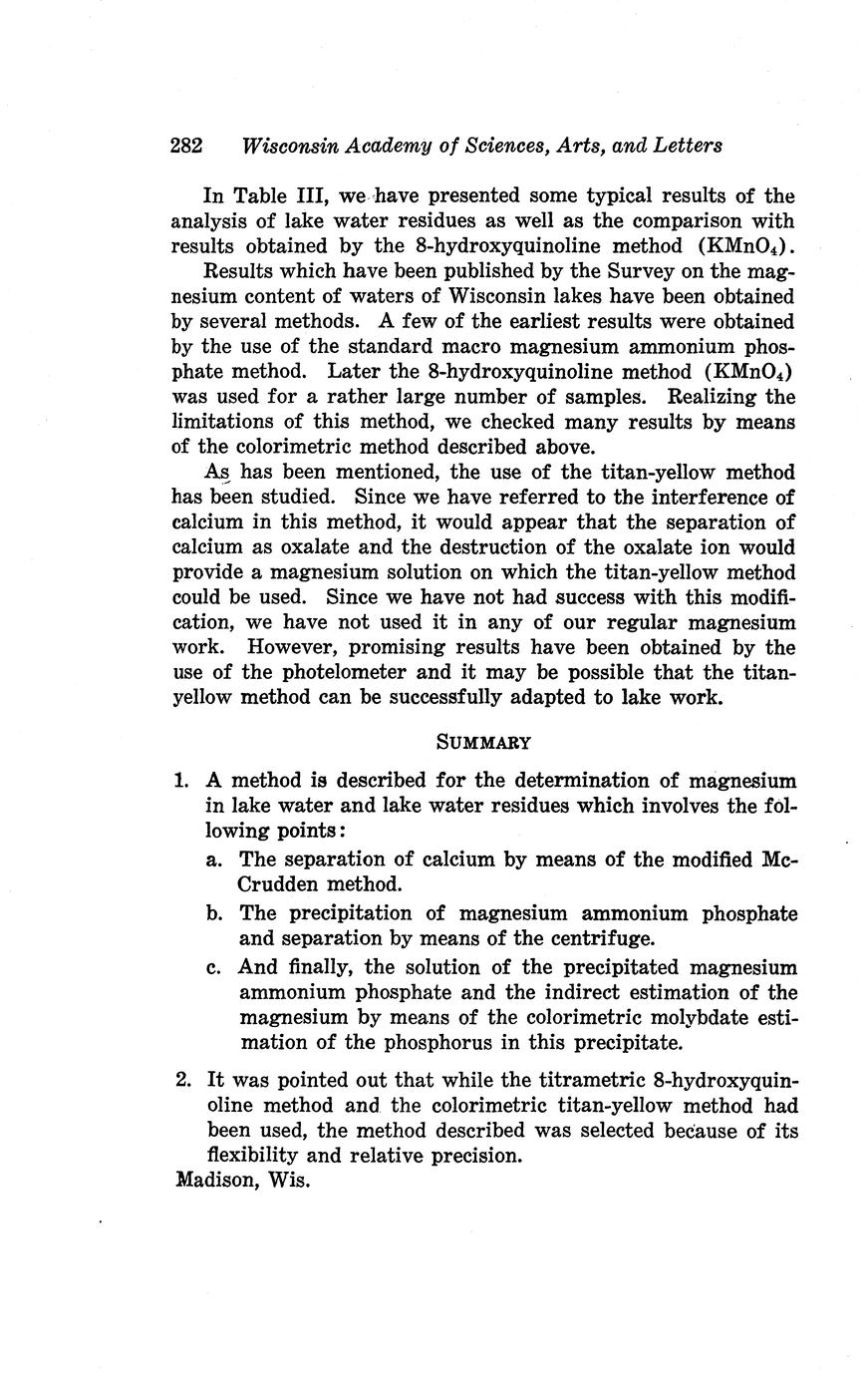 282 Wisconsin Academy of Sciences, Arts, and Letters

In Table III, we have presented some typical results of the analysis of lake water residues as well as the comparison with results obtained by the 8-hydroxyquinoline method ($KMnO_4$).

Results which have been published by the Survey on the magnesium content of waters of Wisconsin lakes have been obtained by several methods. A few of the earliest results were obtained by the use of the standard macro magnesium ammonium phosphate method. Later the 8-hydroxyquinoline method ($KMnO_4$) was used for a rather large number of samples. Realizing the limitations of this method, we checked many results by means of the colorimetric method described above.

As has been mentioned, the use of the titan-yellow method has been studied. Since we have referred to the interference of calcium in this method, it would appear that the separation of calcium as oxalate and the destruction of the oxalate ion would provide a magnesium solution on which the titan-yellow method could be used. Since we have not had success with this modification, we have not used it in any of our regular magnesium work. However, promising results have been obtained by the use of the photelometer and it may be possible that the titan-yellow method can be successfully adapted to lake work.

SUMMARY

1. A method is described for the determination of magnesium in lake water and lake water residues which involves the following points:
a. The separation of calcium by means of the modified McCrudden method.
b. The precipitation of magnesium ammonium phosphate and separation by means of the centrifuge.
c. And finally, the solution of the precipitated magnesium ammonium phosphate and the indirect estimation of the magnesium by means of the colorimetric molybdate estimation of the phosphorus in this precipitate.

2. It was pointed out that while the titrametric 8-hydroxyquinoline method and the colorimetric titan-yellow method had been used, the method described was selected because of its flexibility and relative precision.

Madison, Wis.